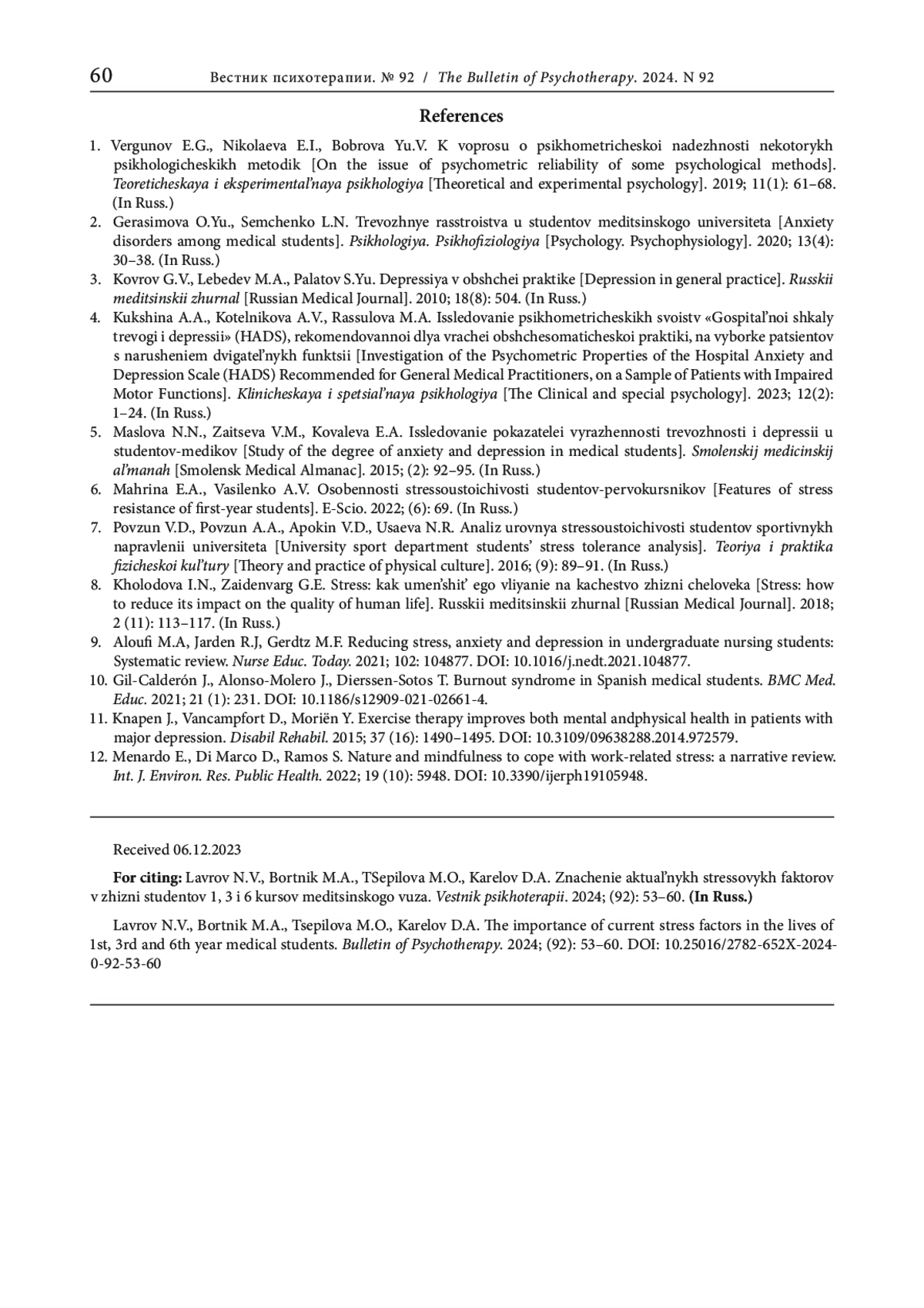 60 Вестник психотерапии. № 92 / The Bulletin of Psychotherapy. 2024. N 92

References

1. Vergunov E.G., Nikolaeva E.I., Bobrova Yu.V. K voprosu o psikhometricheskoi nadezhnosti nekotorykh psikhologicheskikh metodik [On the issue of psychometric reliability of some psychological methods]. Teoreticheskaya i eksperimental'naya psikhologiya [Theoretical and experimental psychology]. 2019; 11(1): 61–68. (In Russ.)
2. Gerasimova O.Yu., Semchenko L.N. Trevozhnye rasstroistva u studentov meditsinskogo universiteta [Anxiety disorders among medical students]. Psikhologiya. Psikhofiziologiya [Psychology. Psychophysiology]. 2020; 13(4): 30–38. (In Russ.)
3. Kovrov G.V., Lebedev M.A., Palatov S.Yu. Depressiya v obshchei praktike [Depression in general practice]. Russkii meditsinskii zhurnal [Russian Medical Journal]. 2010; 18(8): 504. (In Russ.)
4. Kukshina A.A., Kotelnikova A.V., Rassulova M.A. Issledovanie psikhometricheskikh svoistv «Gospital'noi shkaly trevogi i depressii» (HADS), rekomendovannoi dlya vrachei obshchesomaticheskoi praktiki, na vyborke patsientov s narusheniem dvigatel'nykh funktsii [Investigation of the Psychometric Properties of the Hospital Anxiety and Depression Scale (HADS) Recommended for General Medical Practitioners, on a Sample of Patients with Impaired Motor Functions]. Klinicheskaya i spetsial'naya psikhologiya [The Clinical and special psychology]. 2023; 12(2): 1–24. (In Russ.)
5. Maslova N.N., Zaitseva V.M., Kovaleva E.A. Issledovanie pokazatelei vyrazhennosti trevozhnosti i depressii u studentov-medikov [Study of the degree of anxiety and depression in medical students]. Smolenskij medicinskij al'manah [Smolensk Medical Almanac]. 2015; (2): 92–95. (In Russ.)
6. Mahrina E.A., Vasilenko A.V. Osobennosti stressoustoichivosti studentov-pervokursnikov [Features of stress resistance of first-year students]. E-Scio. 2022; (6): 69. (In Russ.)
7. Povzun V.D., Povzun A.A., Apokin V.D., Usaeva N.R. Analiz urovnya stressoustoichivosti studentov sportivnykh napravlenii universiteta [University sport department students' stress tolerance analysis]. Teoriya i praktika fizicheskoi kul'tury [Theory and practice of physical culture]. 2016; (9): 89–91. (In Russ.)
8. Kholodova I.N., Zaidenvarg G.E. Stress: kak umen'shit' ego vliyanie na kachestvo zhizni cheloveka [Stress: how to reduce its impact on the quality of human life]. Russkii meditsinskii zhurnal [Russian Medical Journal]. 2018; 2 (11): 113–117. (In Russ.)
9. Aloufi M.A, Jarden R.J, Gerdtz M.F. Reducing stress, anxiety and depression in undergraduate nursing students: Systematic review. Nurse Educ. Today. 2021; 102: 104877. DOI: 10.1016/j.nedt.2021.104877.
10. Gil-Calderón J., Alonso-Molero J., Dierssen-Sotos T. Burnout syndrome in Spanish medical students. BMC Med. Educ. 2021; 21 (1): 231. DOI: 10.1186/s12909-021-02661-4.
11. Knapen J., Vancampfort D., Moriën Y. Exercise therapy improves both mental andphysical health in patients with major depression. Disabil Rehabil. 2015; 37 (16): 1490–1495. DOI: 10.3109/09638288.2014.972579.
12. Menardo E., Di Marco D., Ramos S. Nature and mindfulness to cope with work-related stress: a narrative review. Int. J. Environ. Res. Public Health. 2022; 19 (10): 5948. DOI: 10.3390/ijerph19105948.

Received 06.12.2023

For citing: Lavrov N.V., Bortnik M.A., TSepilova M.O., Karelov D.A. Znachenie aktual'nykh stressovykh faktorov v zhizni studentov 1, 3 i 6 kursov meditsinskogo vuza. Vestnik psikhoterapii. 2024; (92): 53–60. (In Russ.)

Lavrov N.V., Bortnik M.A., Tsepilova M.O., Karelov D.A. The importance of current stress factors in the lives of 1st, 3rd and 6th year medical students. Bulletin of Psychotherapy. 2024; (92): 53–60. DOI: 10.25016/2782-652X-2024-0-92-53-60